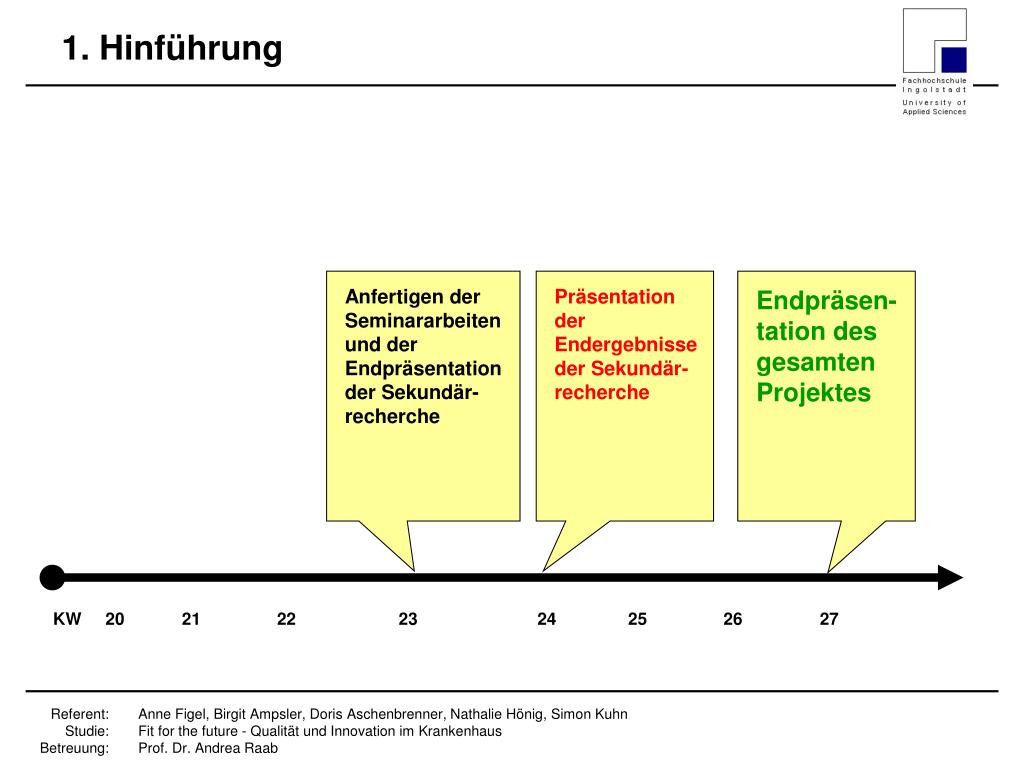 1. Hinführung

Fachhochschule Ingolstadt
University of Applied Sciences

Anfertigen der Seminararbeiten und der Endpräsentation der Sekundärrecherche

Präsentation der Endergebnisse der Sekundärrecherche

Endpräsentation des gesamten Projektes

KW 20 21 22 23 24 25 26 27

Referent: Anne Figel, Birgit Ampsler, Doris Aschenbrenner, Nathalie Hönig, Simon Kuhn
Studie: Fit for the future - Qualität und Innovation im Krankenhaus
Betreuung: Prof. Dr. Andrea Raab